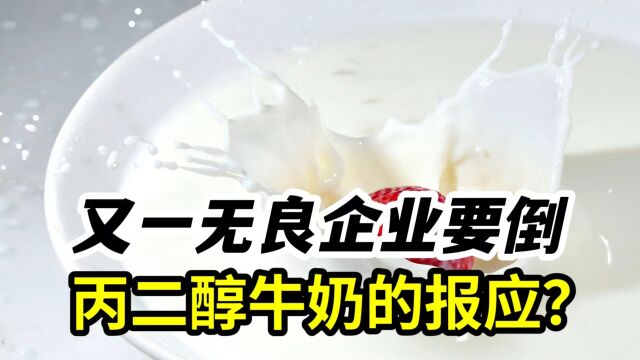 又一无良企业要倒
丙二醇牛奶的报应?